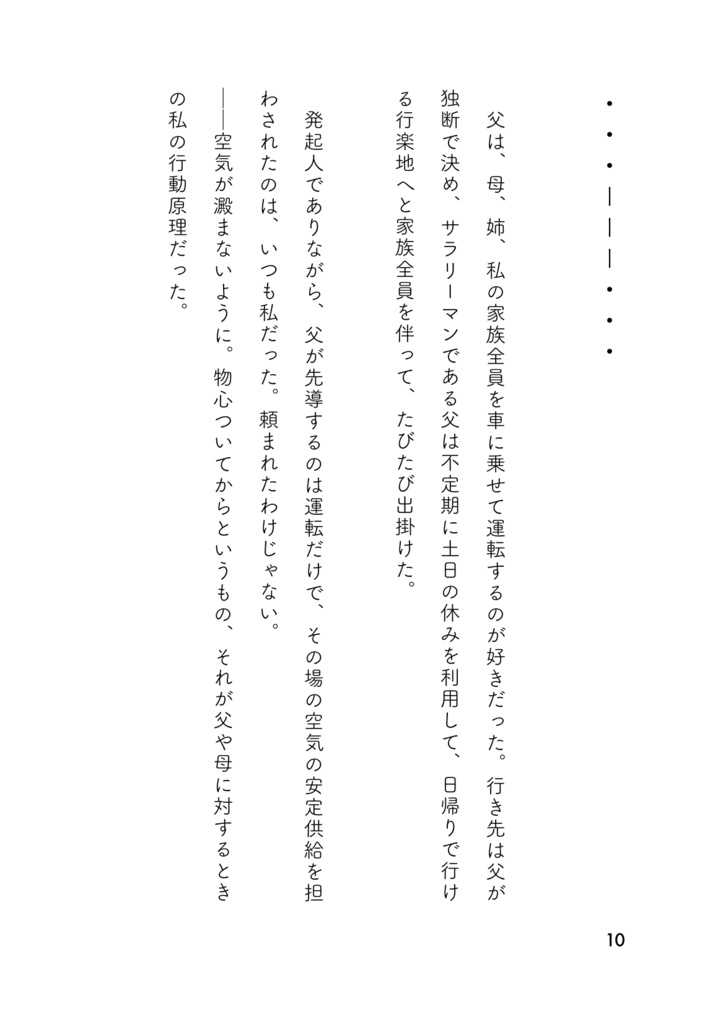 ・・・―――・・・

父は、母、姉、私の家族全員を車に乗せて運転するのが好きだった。行き先は父が独断で決め、サラリーマンである父は不定期に土日の休みを利用して、日帰りで行ける行楽地へと家族全員を伴って、たびたび出掛けた。

発起人でありながら、父が先導するのは運転だけで、その場の空気の安定供給を担わされたのは、いつも私だった。頼まれたわけじゃない。

――空気が澱まないように。物心ついてからというもの、それが父や母に対するときの私の行動原理だった。

10